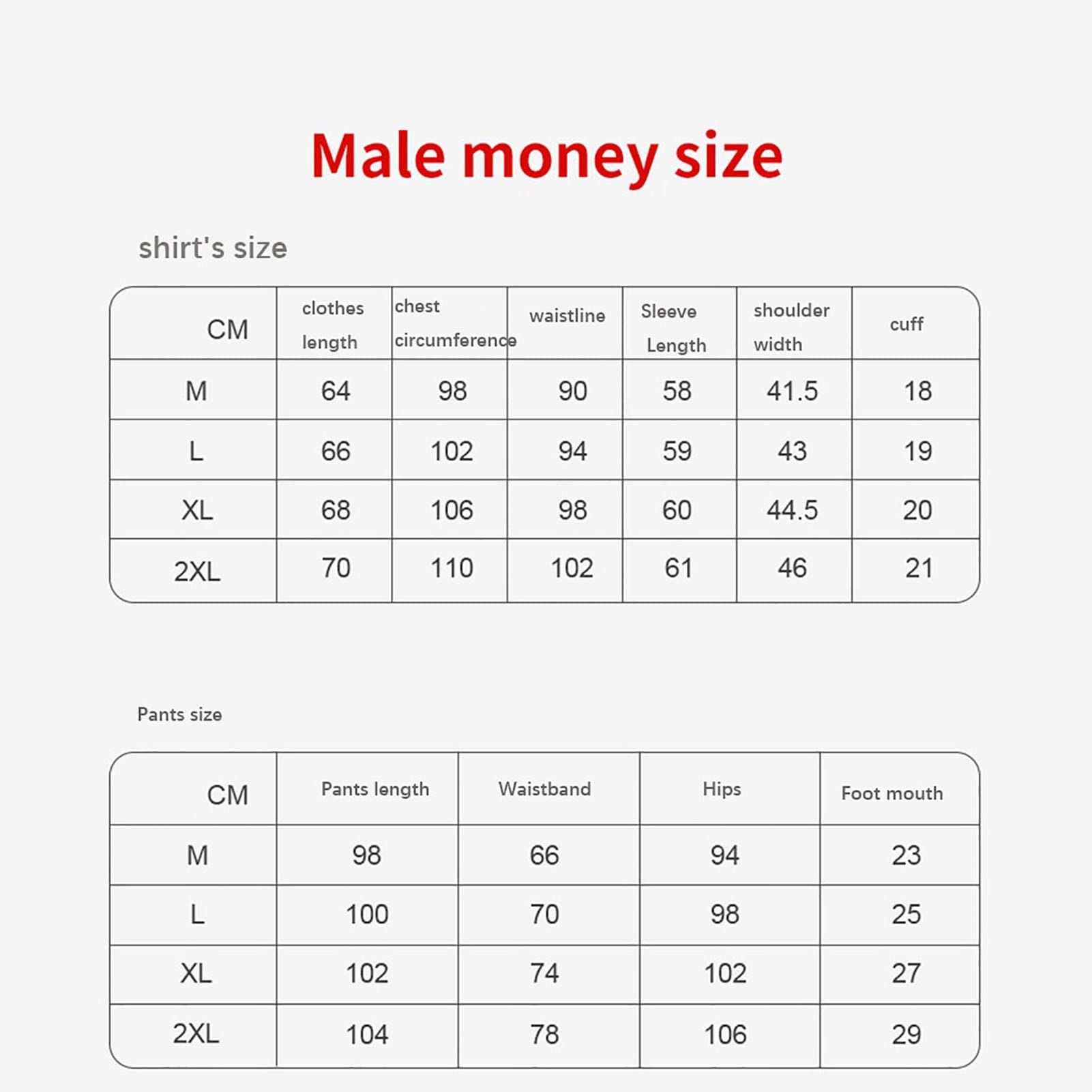 Male money size

shirt's size

| CM | clothes length | chest circumference | waistline | Sleeve Length | shoulder width | cuff |
|---|---|---|---|---|---|---|
| M | 64 | 98 | 90 | 58 | 41.5 | 18 |
| L | 66 | 102 | 94 | 59 | 43 | 19 |
| XL | 68 | 106 | 98 | 60 | 44.5 | 20 |
| 2XL | 70 | 110 | 102 | 61 | 46 | 21 |

Pants size

| CM | Pants length | Waistband | Hips | Foot mouth |
|---|---|---|---|---|
| M | 98 | 66 | 94 | 23 |
| L | 100 | 70 | 98 | 25 |
| XL | 102 | 74 | 102 | 27 |
| 2XL | 104 | 78 | 106 | 29 |